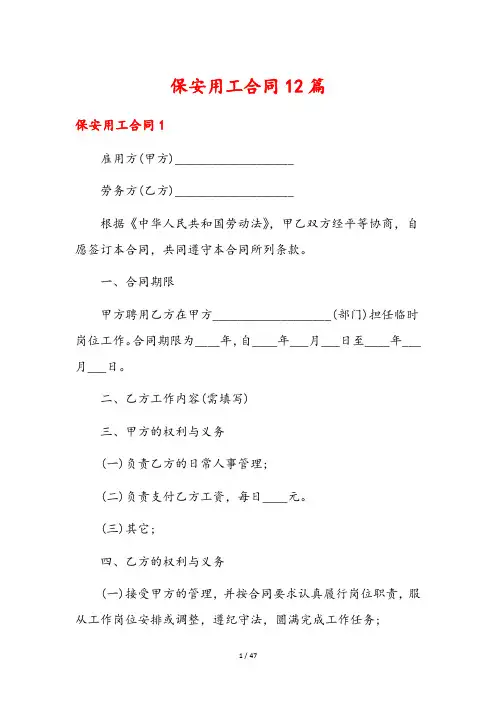 保安用工合同12篇

保安用工合同1

雇用方(甲方)____________________

劳务方(乙方)____________________

根据《中华人民共和国劳动法》，甲乙双方经平等协商，自愿签订本合同，共同遵守本合同所列条款。

一、合同期限

甲方聘用乙方在甲方____________________(部门)担任临时岗位工作。合同期限为____年，自____年___月___日至____年___月___日。

二、乙方工作内容(需填写)

三、甲方的权利与义务

(一)负责乙方的日常人事管理;

(二)负责支付乙方工资，每日____元。

(三)其它;

四、乙方的权利与义务

(一)接受甲方的管理，并按合同要求认真履行岗位职责，服从工作岗位安排或调整，遵纪守法，圆满完成工作任务;

1 / 47